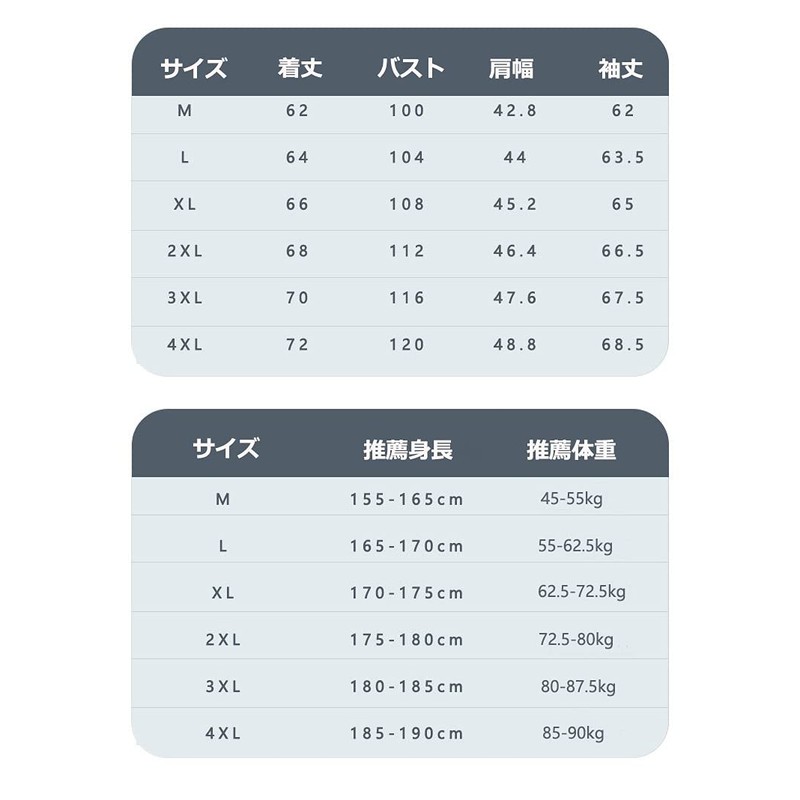 | サイズ | 着丈 | バスト | 肩幅 | 袖丈 |
|---|---|---|---|---|
| M | 62 | 100 | 42.8 | 62 |
| L | 64 | 104 | 44 | 63.5 |
| XL | 66 | 108 | 45.2 | 65 |
| 2XL | 68 | 112 | 46.4 | 66.5 |
| 3XL | 70 | 116 | 47.6 | 67.5 |
| 4XL | 72 | 120 | 48.8 | 68.5 |

| サイズ | 推薦身長 | 推薦体重 |
|---|---|---|
| M | 155-165cm | 45-55kg |
| L | 165-170cm | 55-62.5kg |
| XL | 170-175cm | 62.5-72.5kg |
| 2XL | 175-180cm | 72.5-80kg |
| 3XL | 180-185cm | 80-87.5kg |
| 4XL | 185-190cm | 85-90kg |